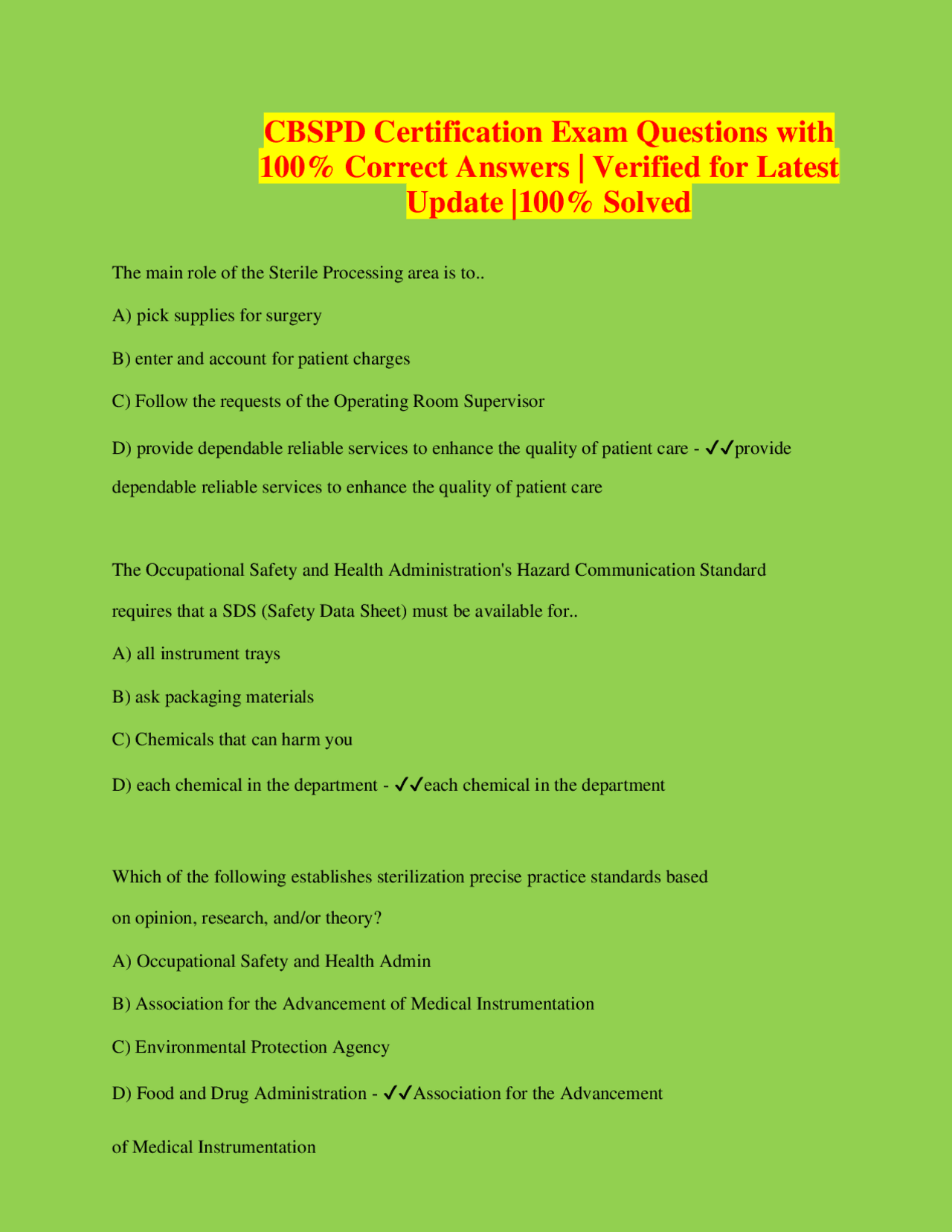 CBSPD Certification Exam Questions with 100% Correct Answers | Verified for Latest Update |100% Solved

The main role of the Sterile Processing area is to..

A) pick supplies for surgery

B) enter and account for patient charges

C) Follow the requests of the Operating Room Supervisor

D) provide dependable reliable services to enhance the quality of patient care - ✓✓provide dependable reliable services to enhance the quality of patient care

The Occupational Safety and Health Administration's Hazard Communication Standard requires that a SDS (Safety Data Sheet) must be available for..

A) all instrument trays

B) ask packaging materials

C) Chemicals that can harm you

D) each chemical in the department - ✓✓each chemical in the department

Which of the following establishes sterilization precise practice standards based on opinion, research, and/or theory?

A) Occupational Safety and Health Admin

B) Association for the Advancement of Medical Instrumentation

C) Environmental Protection Agency

D) Food and Drug Administration - ✓✓Association for the Advancement of Medical Instrumentation